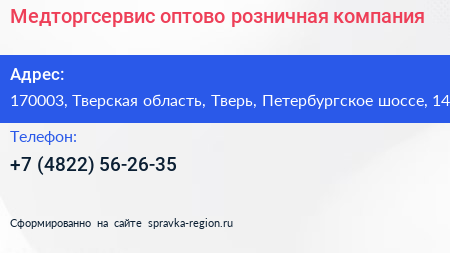 Медторгсервис оптово розничная компания

Адрес:

170003, Тверская область, Тверь, Петербургское шоссе, 14

Телефон:

+7 (4822) 56-26-35

Сформированно на сайте spravka-region.ru